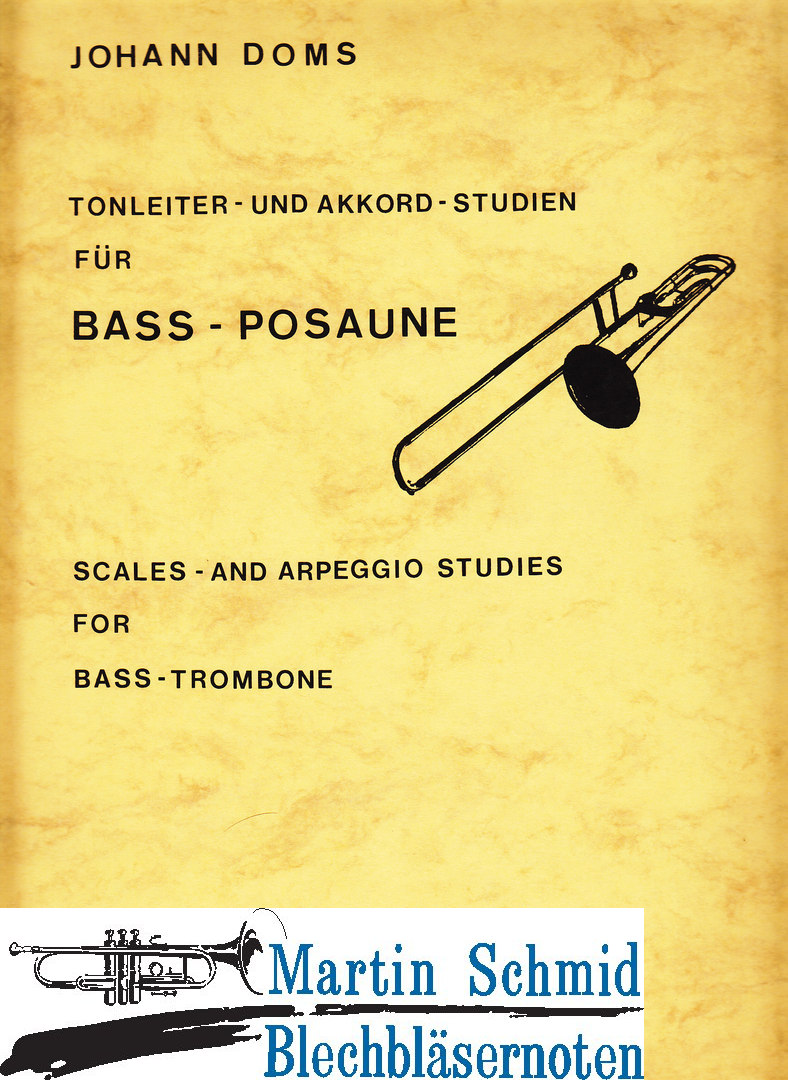 JOHANN DOMS

TONLEITER - UND AKKORD - STUDIEN
FÜR
BASS - POSAUNE

SCALES - AND ARPEGGIO STUDIES
FOR
BASS - TROMBONE

Martin Schmid
Blechbläsernoten